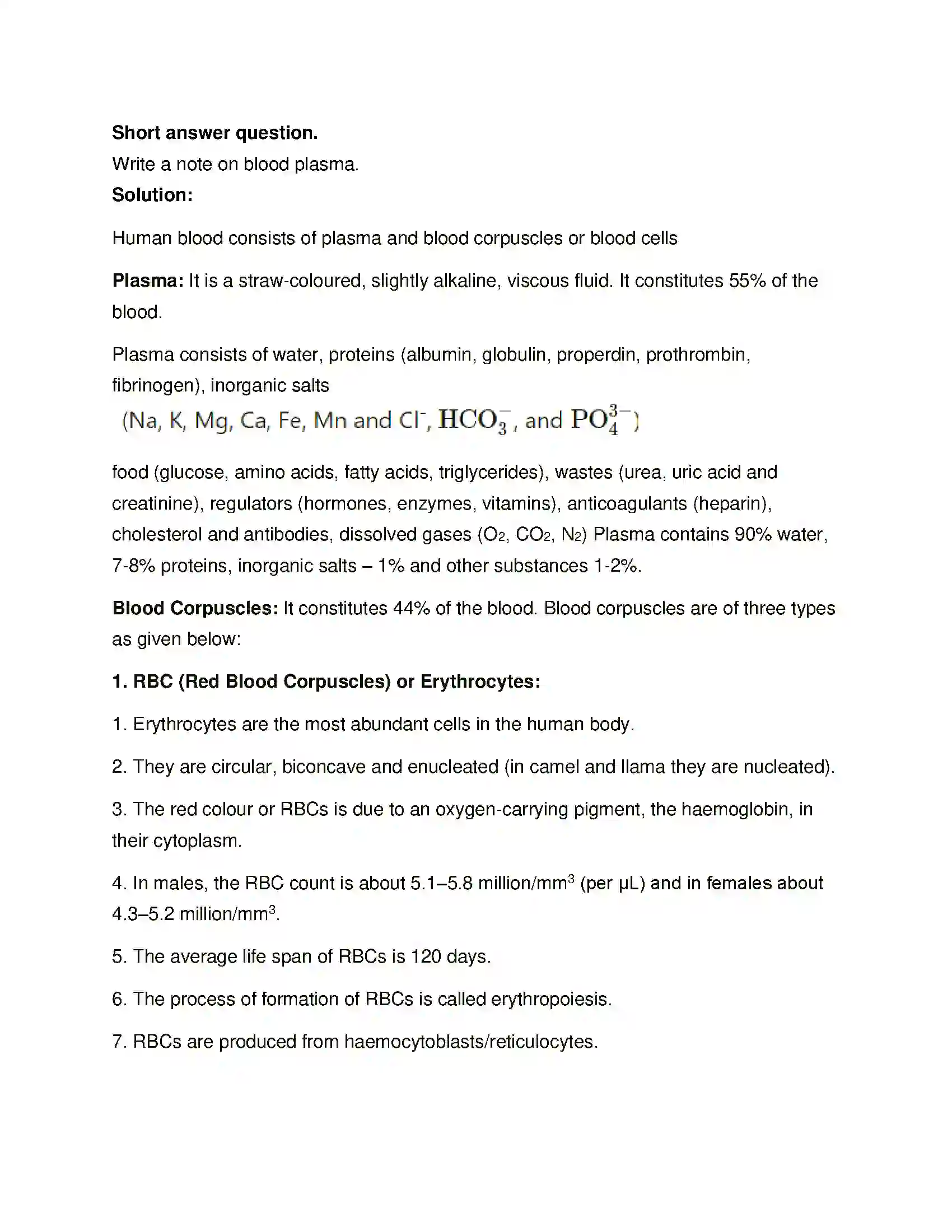 Short answer question.

Write a note on blood plasma.

Solution:

Human blood consists of plasma and blood corpuscles or blood cells

Plasma: It is a straw-coloured, slightly alkaline, viscous fluid. It constitutes 55% of the blood.

Plasma consists of water, proteins (albumin, globulin, properdin, prothrombin, fibrinogen), inorganic salts

(Na, K, Mg, Ca, Fe, Mn and $Cl^-$, $HCO_3^-$, and $PO_4^{3-}$)

food (glucose, amino acids, fatty acids, triglycerides), wastes (urea, uric acid and creatinine), regulators (hormones, enzymes, vitamins), anticoagulants (heparin), cholesterol and antibodies, dissolved gases ($O_2$, $CO_2$, $N_2$) Plasma contains 90% water, 7-8% proteins, inorganic salts – 1% and other substances 1-2%.

Blood Corpuscles: It constitutes 44% of the blood. Blood corpuscles are of three types as given below:

1. RBC (Red Blood Corpuscles) or Erythrocytes:

1. Erythrocytes are the most abundant cells in the human body.

2. They are circular, biconcave and enucleated (in camel and llama they are nucleated).

3. The red colour or RBCs is due to an oxygen-carrying pigment, the haemoglobin, in their cytoplasm.

4. In males, the RBC count is about 5.1–5.8 million/$mm^3$ (per μL) and in females about 4.3–5.2 million/$mm^3$.

5. The average life span of RBCs is 120 days.

6. The process of formation of RBCs is called erythropoiesis.

7. RBCs are produced from haemocytoblasts/reticulocytes.